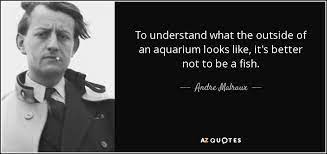 To understand what the outside of an aquarium looks like, it's better not to be a fish.

— Andre Malraux —

AZ QUOTES